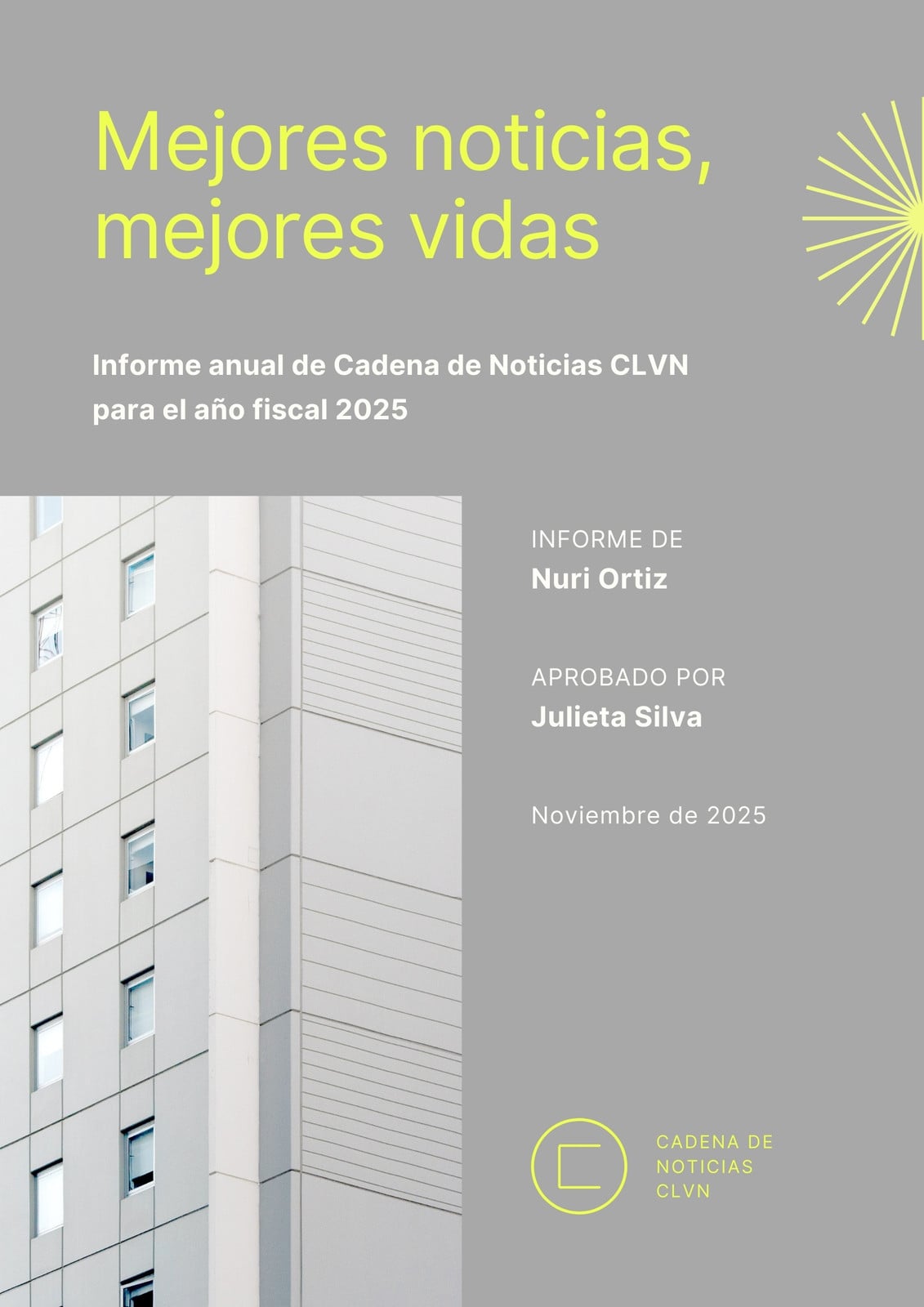 Mejores noticias, mejores vidas

Informe anual de Cadena de Noticias CLVN para el año fiscal 2025

INFORME DE
Nuri Ortiz

APROBADO POR
Julieta Silva

Noviembre de 2025

CADENA DE
NOTICIAS
CLVN